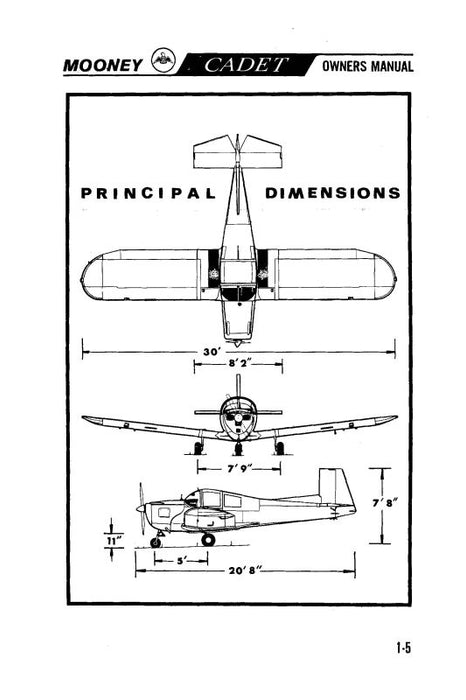 MOONEY CADET OWNERS MANUAL

PRINCIPAL DIMENSIONS

30'

8' 2"

7' 9"

7' 8"

11"

5'

20' 8"

1-5